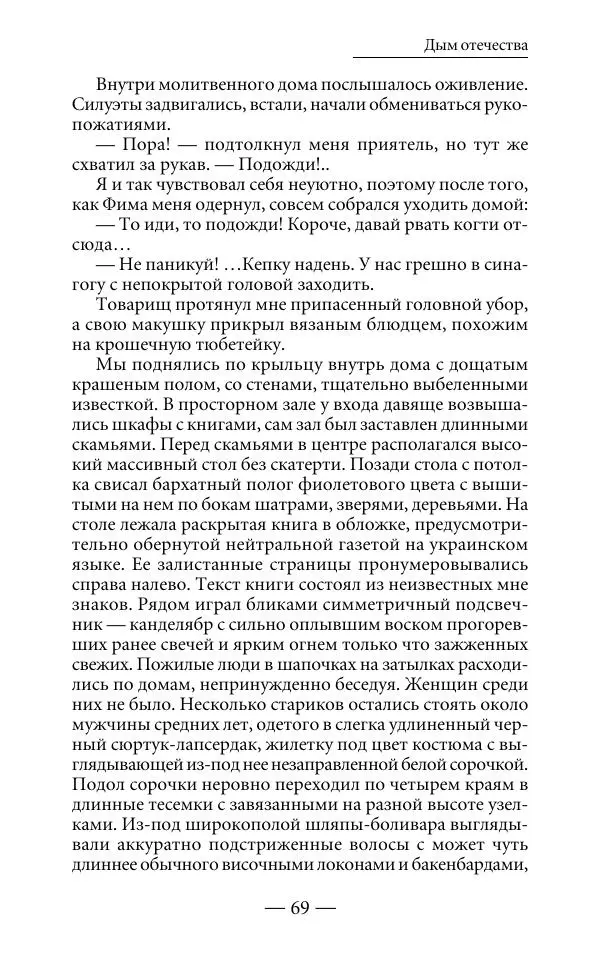 Дым отечества

Внутри молитвенного дома послышалось оживление. Силуэты задвигались, встали, начали обмениваться рукопожатиями.

— Пора! — подтолкнул меня приятель, но тут же схватил за рукав. — Подожди!..

Я и так чувствовал себя неуютно, поэтому после того, как Фима меня одернул, совсем собрался уходить домой:

— То иди, то подожди! Короче, давай рвать когти отсюда…

— Не паникуй! …Кепку надень. У нас грешно в синагогу с непокрытой головой заходить.

Товарищ протянул мне припасенный головной убор, а свою макушку прикрыл вязаным блюдцем, похожим на крошечную тюбетейку.

Мы поднялись по крыльцу внутрь дома с дощатым крашеным полом, со стенами, тщательно выбеленными известкой. В просторном зале у входа давяще возвышались шкафы с книгами, сам зал был заставлен длинными скамьями. Перед скамьями в центре располагался высокий массивный стол без скатерти. Позади стола с потолка свисал бархатный полог фиолетового цвета с вышитыми на нем по бокам шатрами, зверями, деревьями. На столе лежала раскрытая книга в обложке, предусмотрительно обернутой нейтральной газетой на украинском языке. Ее залистанные страницы пронумеровывались справа налево. Текст книги состоял из неизвестных мне знаков. Рядом играл бликами симметричный подсвечник — канделябр с сильно оплывшим воском прогоревших ранее свечей и ярким огнем только что зажженных свежих. Пожилые люди в шапочках на затылках расходились по домам, непринужденно беседуя. Женщин среди них не было. Несколько стариков остались стоять около мужчины средних лет, одетого в слегка удлиненный черный сюртук-лапсердак, жилетку под цвет костюма с выглядывающей из-под нее незаправленной белой сорочкой. Подол сорочки неровно переходил по четырем краям в длинные тесемки с завязанными на разной высоте узелками. Из-под широкополой шляпы-боливара выглядывали аккуратно подстриженные волосы с может чуть длиннее обычного височными локонами и бакенбардами,

— 69 —